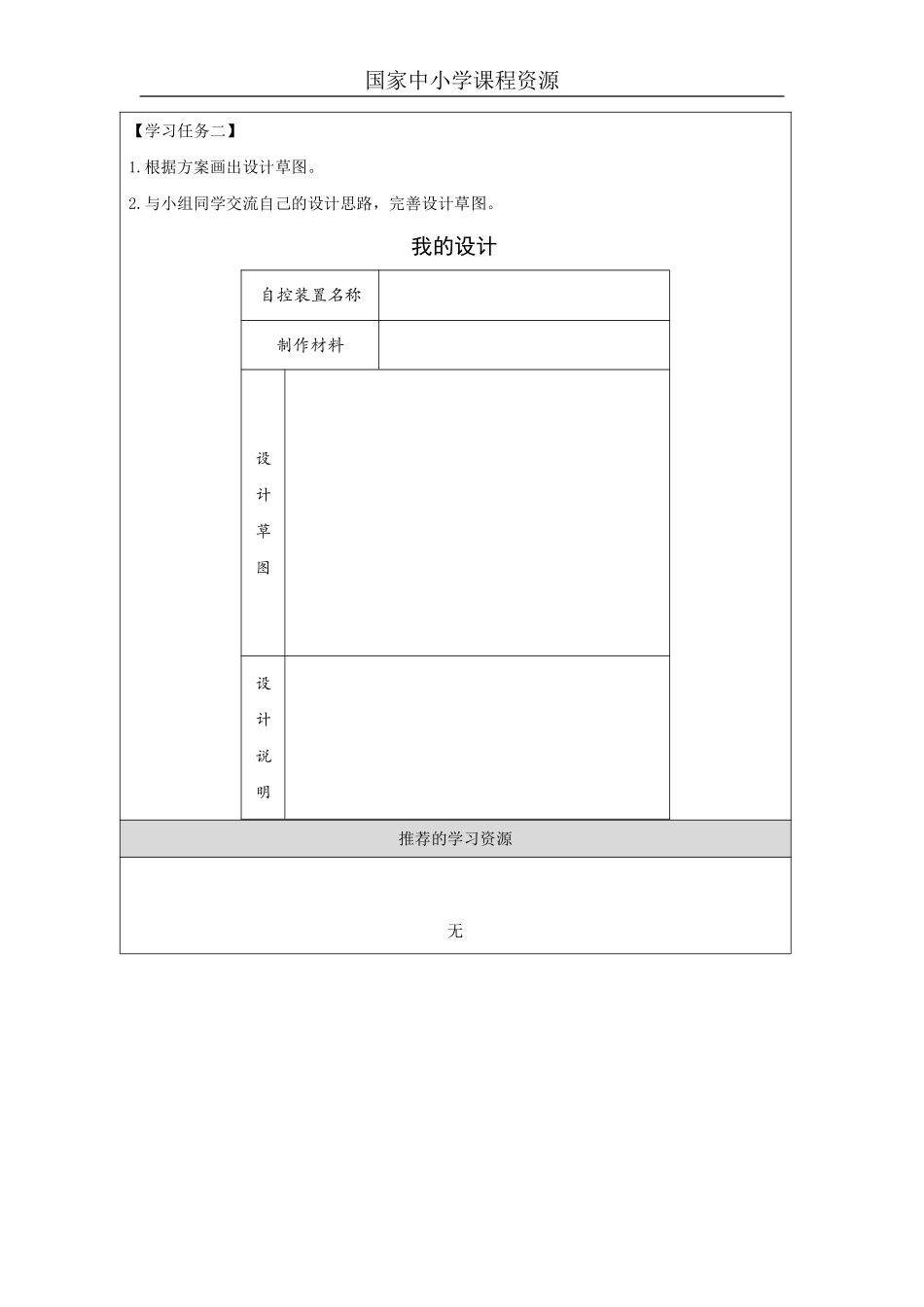 国家中小学课程资源

【学习任务二】

1.根据方案画出设计草图。

2.与小组同学交流自己的设计思路，完善设计草图。

我的设计

| 自控装置名称 | |
|---|---|
| 制作材料 | |
| 设计草图 | |
| 设计说明 | |

推荐的学习资源

无